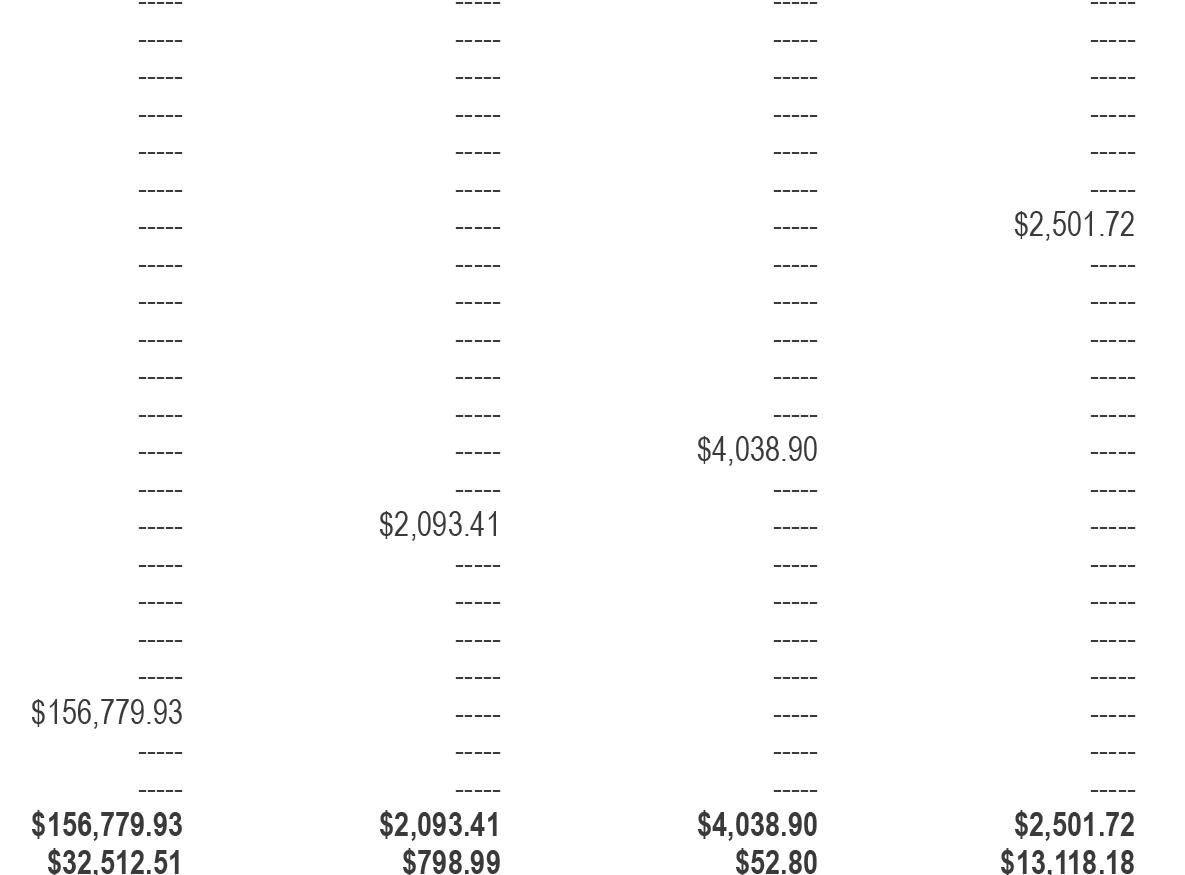 | ----- | ----- | ----- | ----- |
|---|---|---|---|
| ----- | ----- | ----- | ----- |
| ----- | ----- | ----- | ----- |
| ----- | ----- | ----- | ----- |
| ----- | ----- | ----- | ----- |
| ----- | ----- | ----- | ----- |
| ----- | ----- | ----- | $2,501.72 |
| ----- | ----- | ----- | ----- |
| ----- | ----- | ----- | ----- |
| ----- | ----- | ----- | ----- |
| ----- | ----- | ----- | ----- |
| ----- | ----- | ----- | ----- |
| ----- | ----- | $4,038.90 | ----- |
| ----- | ----- | ----- | ----- |
| ----- | $2,093.41 | ----- | ----- |
| ----- | ----- | ----- | ----- |
| ----- | ----- | ----- | ----- |
| ----- | ----- | ----- | ----- |
| ----- | ----- | ----- | ----- |
| $156,779.93 | ----- | ----- | ----- |
| ----- | ----- | ----- | ----- |
| ----- | ----- | ----- | ----- |
| $156,779.93 | $2,093.41 | $4,038.90 | $2,501.72 |
| $32,512.51 | $798.99 | $52.80 | $13,118.18 |